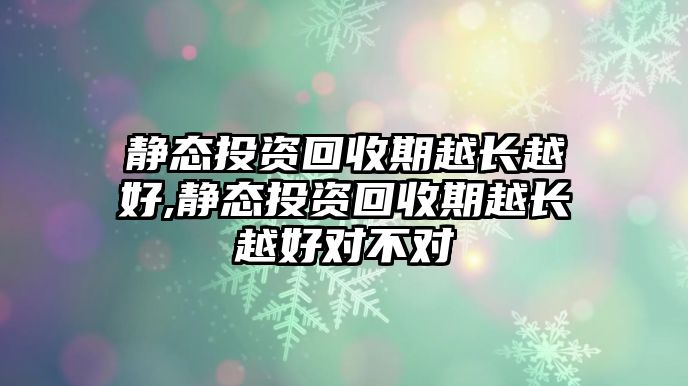 静态投资回收期越长越好,静态投资回收期越长越好对不对